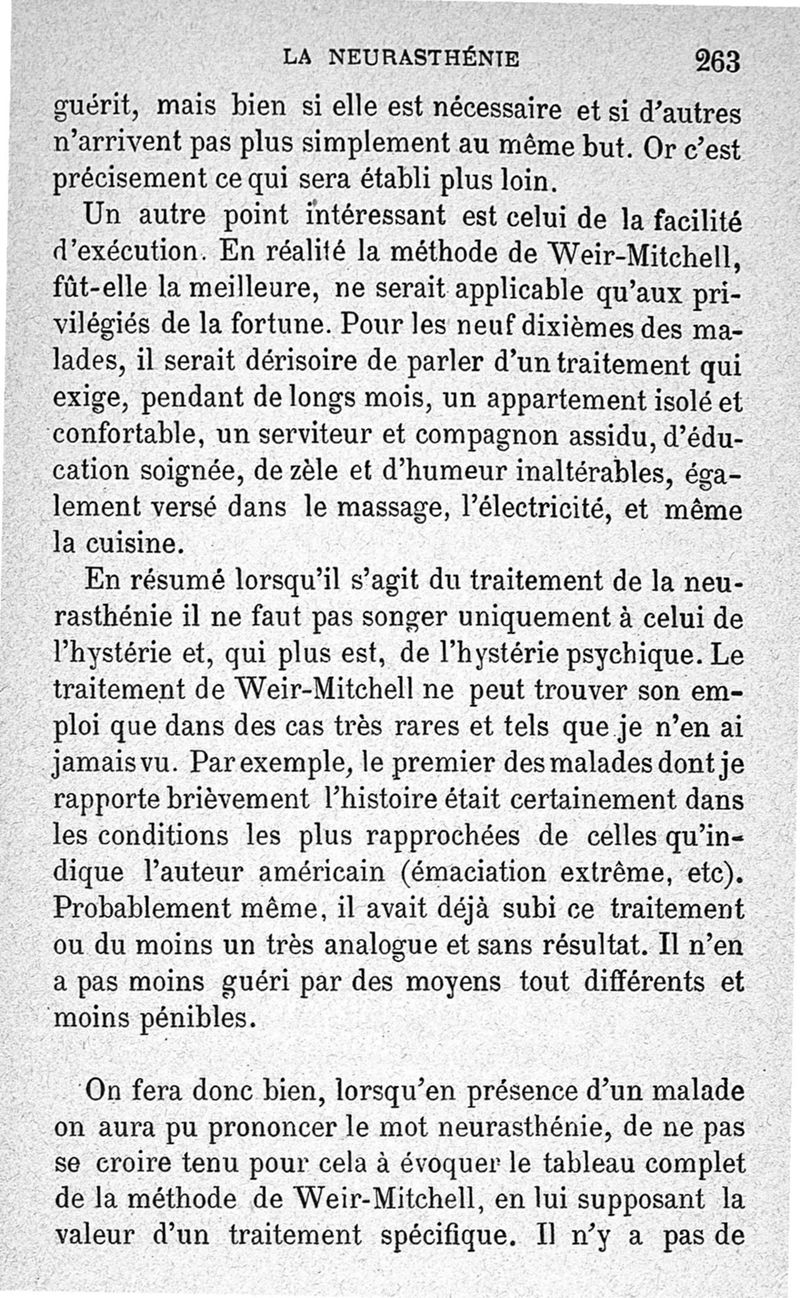 LA NEURASTHÉNIE 263

guérit, mais bien si elle est nécessaire et si d'autres n'arrivent pas plus simplement au même but. Or c'est précisement ce qui sera établi plus loin.

Un autre point intéressant est celui de la facilité d'exécution. En réalité la méthode de Weir-Mitchell, fût-elle la meilleure, ne serait applicable qu'aux privilégiés de la fortune. Pour les neuf dixièmes des malades, il serait dérisoire de parler d'un traitement qui exige, pendant de longs mois, un appartement isolé et confortable, un serviteur et compagnon assidu, d'éducation soignée, de zèle et d'humeur inaltérables, également versé dans le massage, l'électricité, et même la cuisine.

En résumé lorsqu'il s'agit du traitement de la neurasthénie il ne faut pas songer uniquement à celui de l'hystérie et, qui plus est, de l'hystérie psychique. Le traitement de Weir-Mitchell ne peut trouver son emploi que dans des cas très rares et tels que je n'en ai jamais vu. Par exemple, le premier des malades dont je rapporte brièvement l'histoire était certainement dans les conditions les plus rapprochées de celles qu'indique l'auteur américain (émaciation extrême, etc). Probablement même, il avait déjà subi ce traitement ou du moins un très analogue et sans résultat. Il n'en a pas moins guéri par des moyens tout différents et moins pénibles.

On fera donc bien, lorsqu'en présence d'un malade on aura pu prononcer le mot neurasthénie, de ne pas se croire tenu pour cela à évoquer le tableau complet de la méthode de Weir-Mitchell, en lui supposant la valeur d'un traitement spécifique. Il n'y a pas de